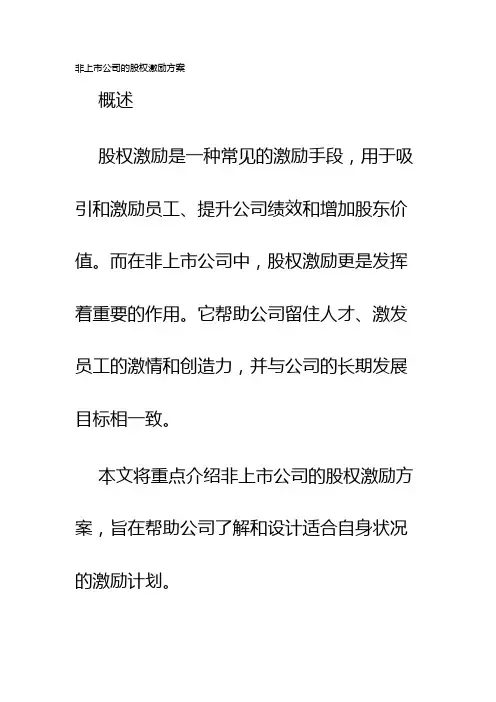 非上市公司的股权激励方案

概述

股权激励是一种常见的激励手段，用于吸引和激励员工、提升公司绩效和增加股东价值。而在非上市公司中，股权激励更是发挥着重要的作用。它帮助公司留住人才、激发员工的激情和创造力，并与公司的长期发展目标相一致。

本文将重点介绍非上市公司的股权激励方案，旨在帮助公司了解和设计适合自身状况的激励计划。